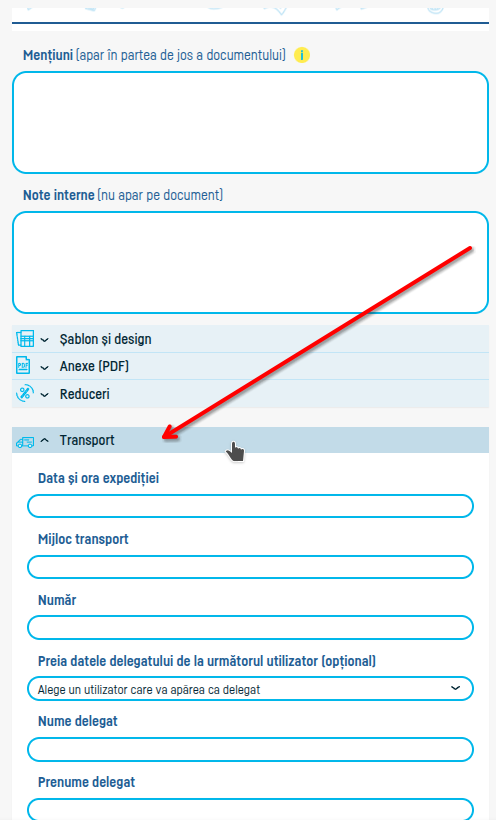 Mențiuni (apar în partea de jos a documentului) i

Note interne (nu apar pe document)

Șablon și design

PDF Anexe (PDF)

Reduceri

Transport

Data și ora expediției

Mijloc transport

Număr

Preia datele delegatului de la următorul utilizator (opțional)

Alege un utilizator care va apărea ca delegat

Nume delegat

Prenume delegat